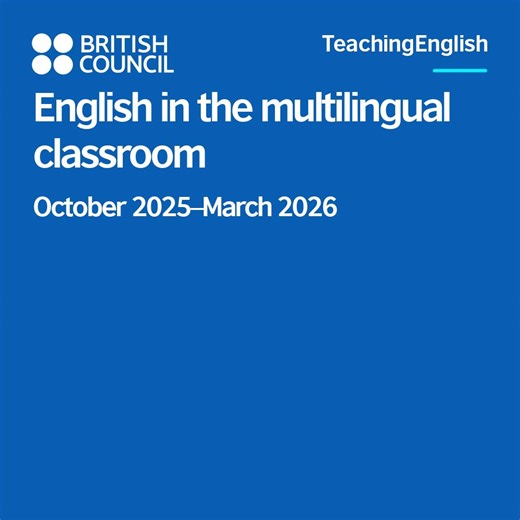 BRITISH COUNCIL

TeachingEnglish

English in the multilingual classroom

October 2025–March 2026